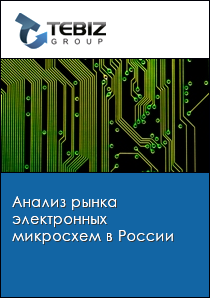 TEBIZ
GROUP

Анализ рынка электронных микросхем в России